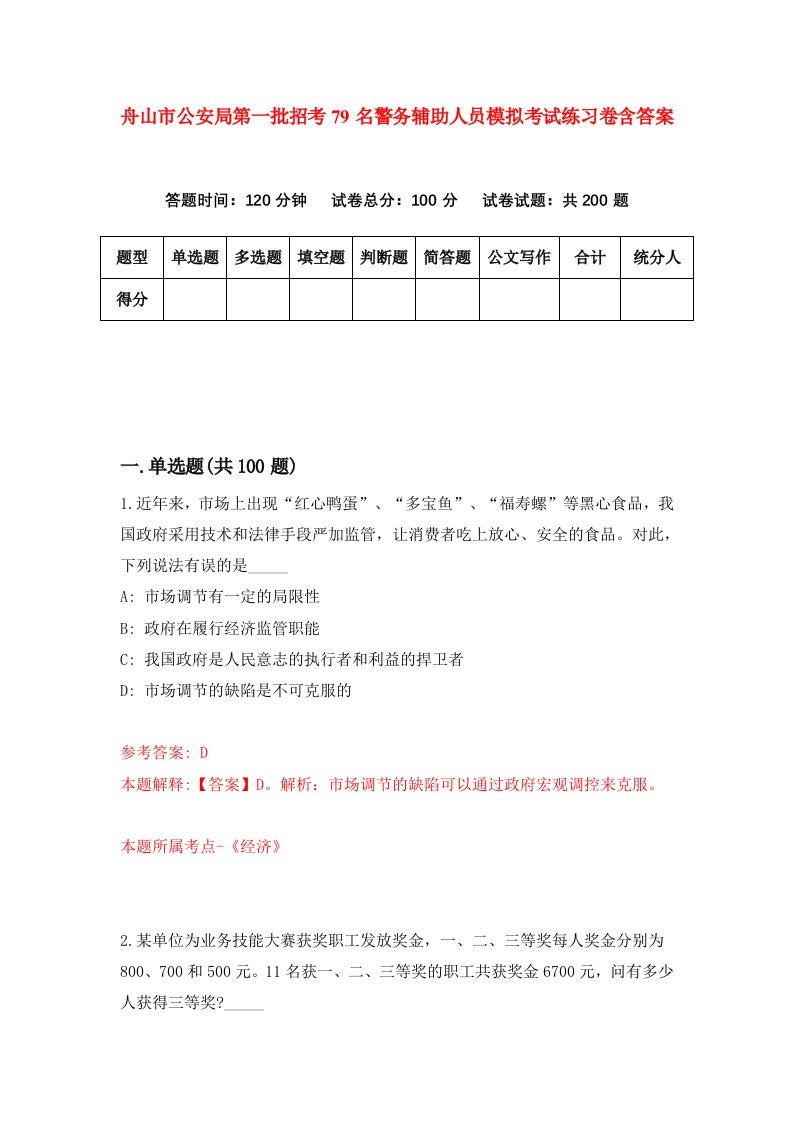 舟山市公安局第一批招考79名警务辅助人员模拟考试练习卷含答案

答题时间：120分钟　试卷总分：100分　试卷试题：共200题

| 题型 | 单选题 | 多选题 | 填空题 | 判断题 | 简答题 | 公文写作 | 合计 | 统分人 |
|---|---|---|---|---|---|---|---|---|
| 得分 | | | | | | | | |

一.单选题(共100题)

1.近年来，市场上出现“红心鸭蛋”、“多宝鱼”、“福寿螺”等黑心食品，我国政府采用技术和法律手段严加监管，让消费者吃上放心、安全的食品。对此，下列说法有误的是_____

A: 市场调节有一定的局限性

B: 政府在履行经济监管职能

C: 我国政府是人民意志的执行者和利益的捍卫者

D: 市场调节的缺陷是不可克服的

参考答案: D

本题解释:【答案】D。解析：市场调节的缺陷可以通过政府宏观调控来克服。

本题所属考点-《经济》

2.某单位为业务技能大赛获奖职工发放奖金，一、二、三等奖每人奖金分别为800、700和500元。11名获一、二、三等奖的职工共获奖金6700元，问有多少人获得三等奖?_____